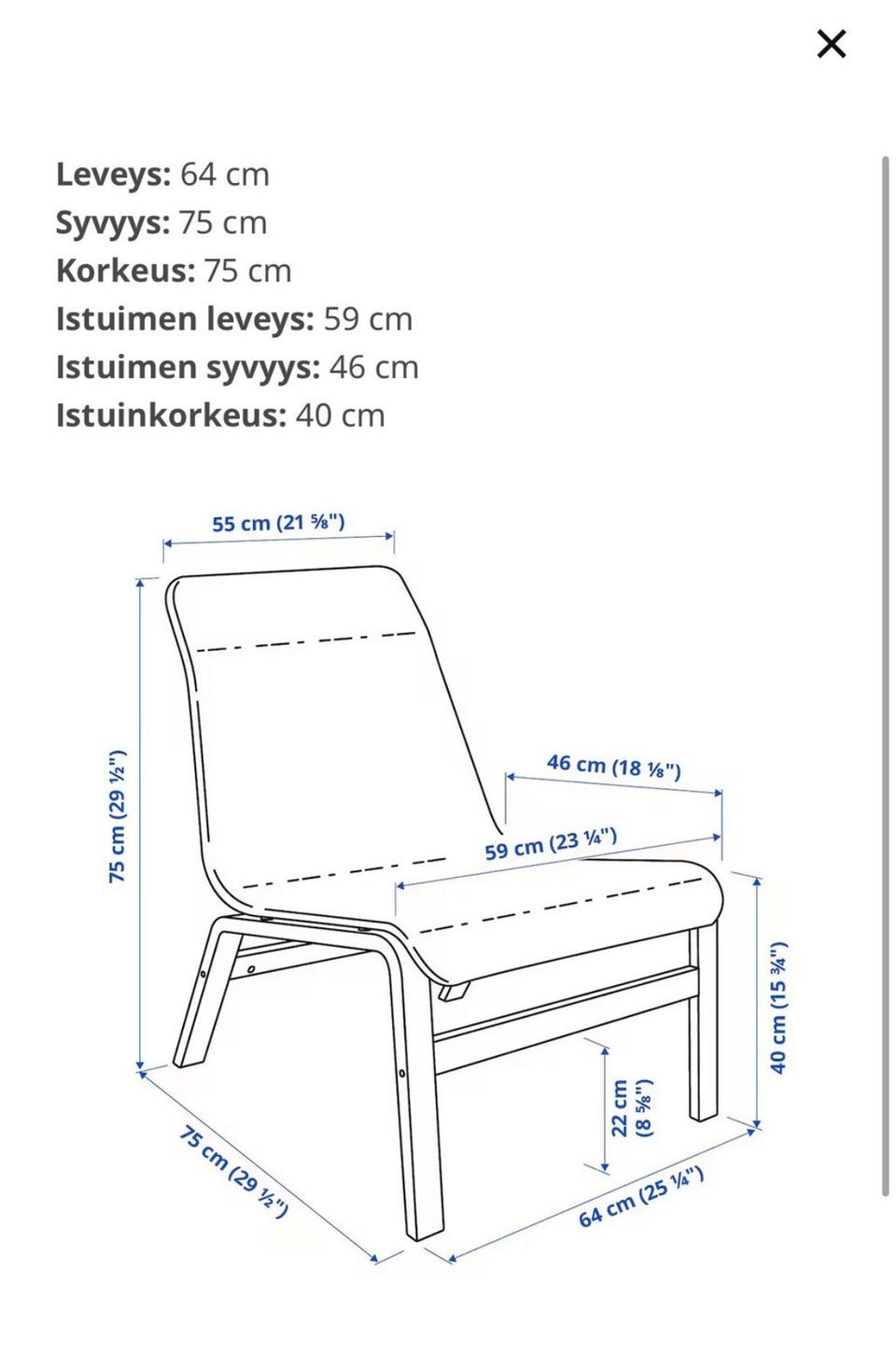 ×

**Leveys:** 64 cm
**Syvyys:** 75 cm
**Korkeus:** 75 cm
**Istuimen leveys:** 59 cm
**Istuimen syvyys:** 46 cm
**Istuinkorkeus:** 40 cm

55 cm (21 ⅝")
75 cm (29 ½")
46 cm (18 ⅛")
59 cm (23 ¼")
40 cm (15 ¾")
22 cm (8 ⅝")
75 cm (29 ½")
64 cm (25 ¼")